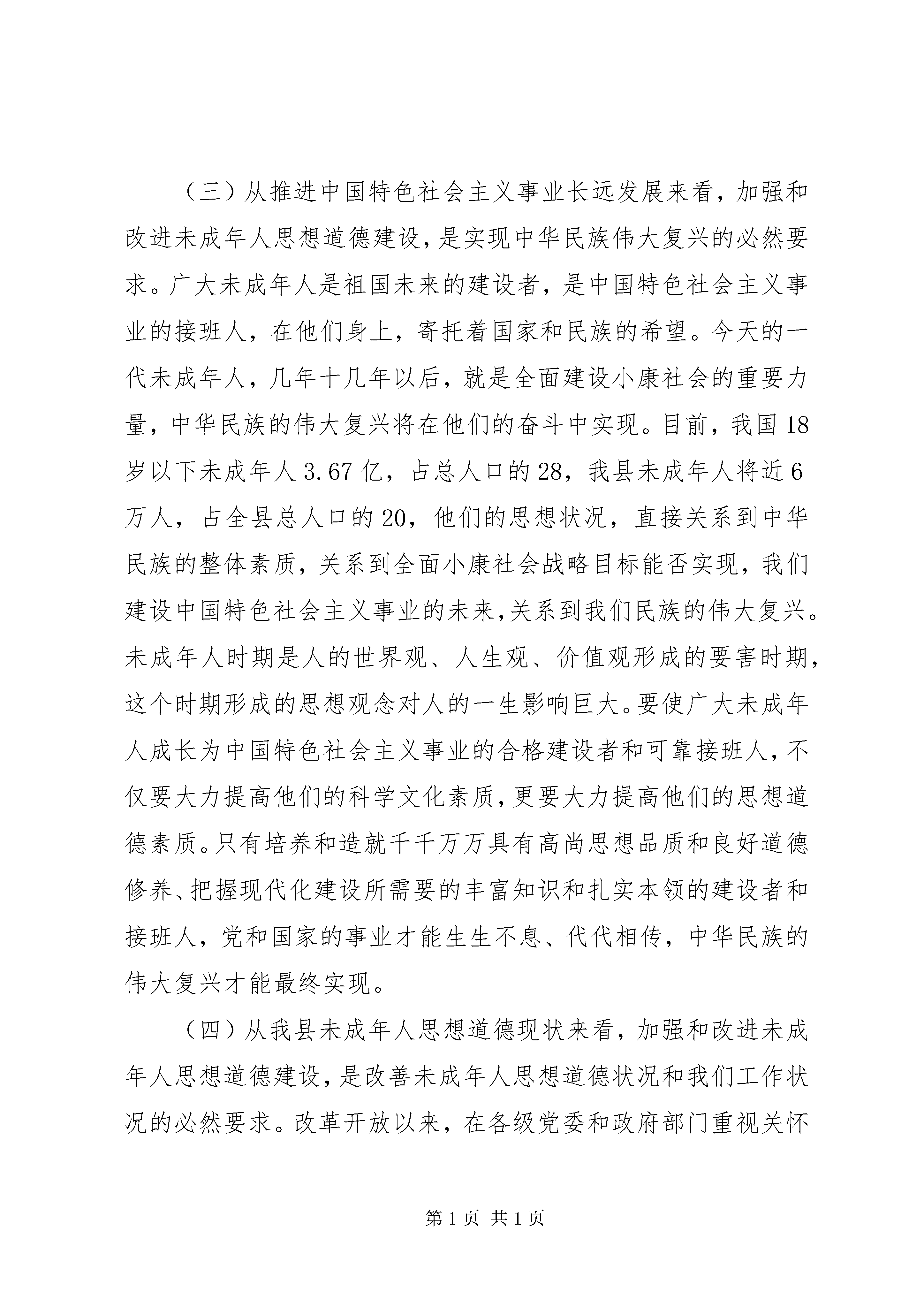 （三）从推进中国特色社会主义事业长远发展来看，加强和改进未成年人思想道德建设，是实现中华民族伟大复兴的必然要求。广大未成年人是祖国未来的建设者，是中国特色社会主义事业的接班人，在他们身上，寄托着国家和民族的希望。今天的一代未成年人，几年十几年以后，就是全面建设小康社会的重要力量，中华民族的伟大复兴将在他们的奋斗中实现。目前，我国18岁以下未成年人3.67亿，占总人口的28，我县未成年人将近6万人，占全县总人口的20，他们的思想状况，直接关系到中华民族的整体素质，关系到全面小康社会战略目标能否实现，我们建设中国特色社会主义事业的未来，关系到我们民族的伟大复兴。未成年人时期是人的世界观、人生观、价值观形成的要害时期，这个时期形成的思想观念对人的一生影响巨大。要使广大未成年人成长为中国特色社会主义事业的合格建设者和可靠接班人，不仅要大力提高他们的科学文化素质，更要大力提高他们的思想道德素质。只有培养和造就千千万万具有高尚思想品质和良好道德修养、把握现代化建设所需要的丰富知识和扎实本领的建设者和接班人，党和国家的事业才能生生不息、代代相传，中华民族的伟大复兴才能最终实现。

（四）从我县未成年人思想道德现状来看，加强和改进未成年人思想道德建设，是改善未成年人思想道德状况和我们工作状况的必然要求。改革开放以来，在各级党委和政府部门重视关怀

第1页 共1页